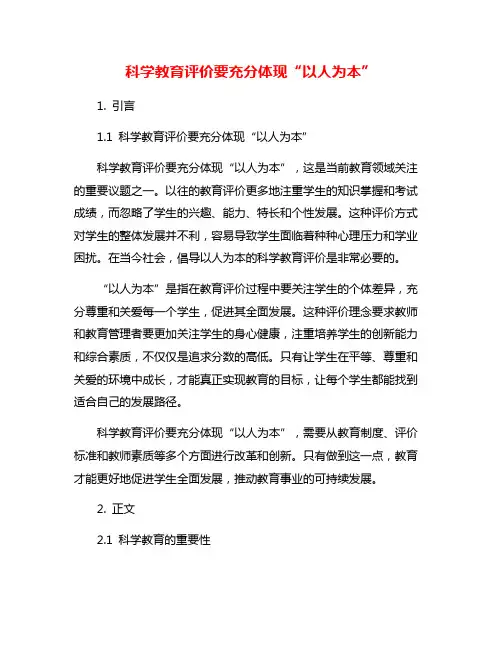 科学教育评价要充分体现“以人为本”

1. 引言

1.1 科学教育评价要充分体现“以人为本”

科学教育评价要充分体现“以人为本”，这是当前教育领域关注的重要议题之一。以往的教育评价更多地注重学生的知识掌握和考试成绩，而忽略了学生的兴趣、能力、特长和个性发展。这种评价方式对学生的整体发展并不利，容易导致学生面临着种种心理压力和学业困扰。在当今社会，倡导以人为本的科学教育评价是非常必要的。

“以人为本”是指在教育评价过程中要关注学生的个体差异，充分尊重和关爱每一个学生，促进其全面发展。这种评价理念要求教师和教育管理者要更加关注学生的身心健康，注重培养学生的创新能力和综合素质，不仅仅是追求分数的高低。只有让学生在平等、尊重和关爱的环境中成长，才能真正实现教育的目标，让每个学生都能找到适合自己的发展路径。

科学教育评价要充分体现“以人为本”，需要从教育制度、评价标准和教师素质等多个方面进行改革和创新。只有做到这一点，教育才能更好地促进学生全面发展，推动教育事业的可持续发展。

2. 正文

2.1 科学教育的重要性